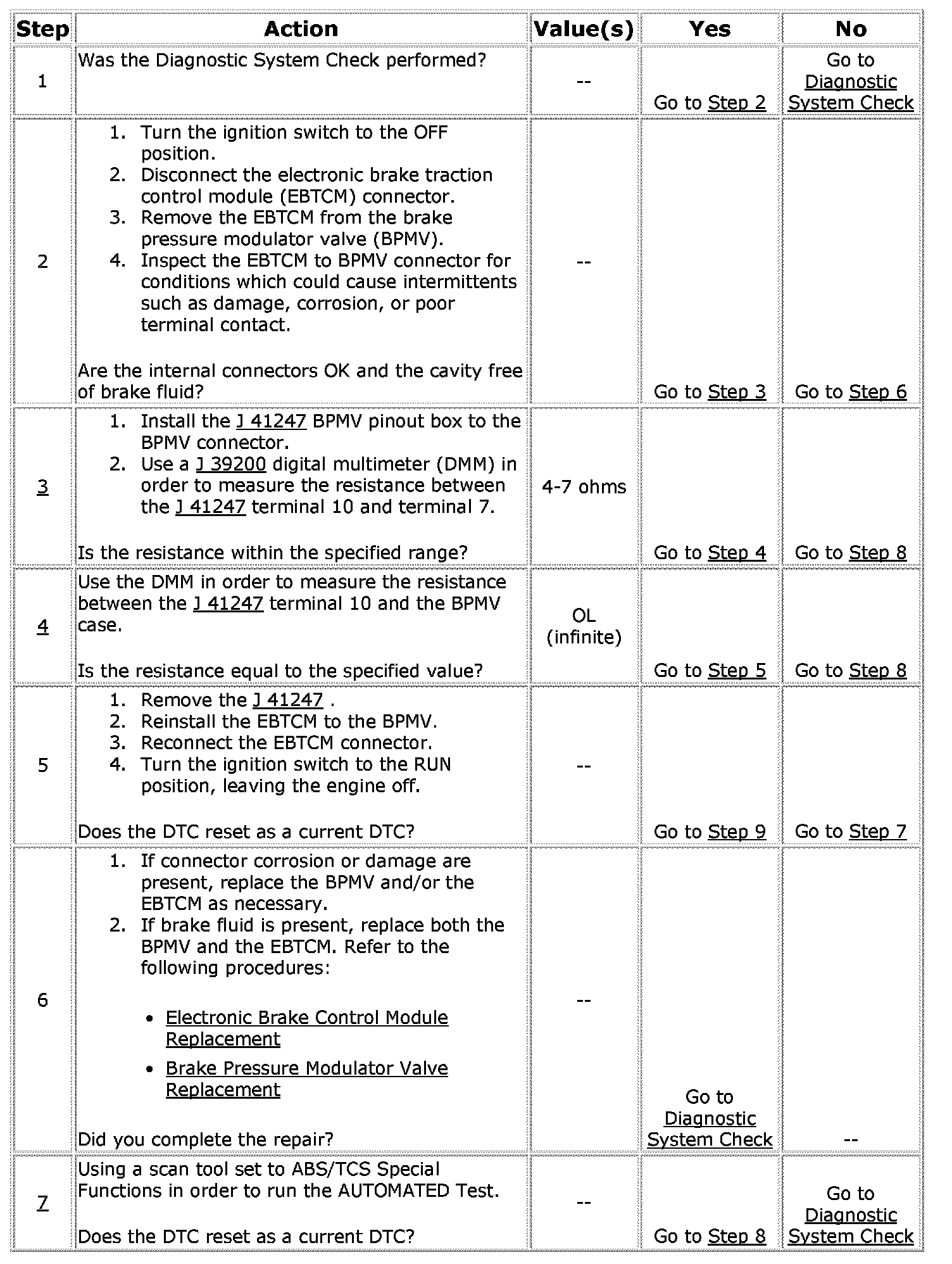 | Step | Action | Value(s) | Yes | No |
|---|---|---|---|---|
| 1 | Was the Diagnostic System Check performed? | -- | Go to Step 2 | Go to Diagnostic System Check |
| 2 | 1. Turn the ignition switch to the OFF position. 2. Disconnect the electronic brake traction control module (EBTCM) connector. 3. Remove the EBTCM from the brake pressure modulator valve (BPMV). 4. Inspect the EBTCM to BPMV connector for conditions which could cause intermittents such as damage, corrosion, or poor terminal contact. Are the internal connectors OK and the cavity free of brake fluid? | -- | Go to Step 3 | Go to Step 6 |
| 3 | 1. Install the J 41247 BPMV pinout box to the BPMV connector. 2. Use a J 39200 digital multimeter (DMM) in order to measure the resistance between the J 41247 terminal 10 and terminal 7. Is the resistance within the specified range? | 4-7 ohms | Go to Step 4 | Go to Step 8 |
| 4 | Use the DMM in order to measure the resistance between the J 41247 terminal 10 and the BPMV case. Is the resistance equal to the specified value? | OL (infinite) | Go to Step 5 | Go to Step 8 |
| 5 | 1. Remove the J 41247 . 2. Reinstall the EBTCM to the BPMV. 3. Reconnect the EBTCM connector. 4. Turn the ignition switch to the RUN position, leaving the engine off. Does the DTC reset as a current DTC? | -- | Go to Step 9 | Go to Step 7 |
| 6 | 1. If connector corrosion or damage are present, replace the BPMV and/or the EBTCM as necessary. 2. If brake fluid is present, replace both the BPMV and the EBTCM. Refer to the following procedures: • Electronic Brake Control Module Replacement • Brake Pressure Modulator Valve Replacement Did you complete the repair? | -- | Go to Diagnostic System Check | -- |
| 7 | Using a scan tool set to ABS/TCS Special Functions in order to run the AUTOMATED Test. Does the DTC reset as a current DTC? | -- | Go to Step 8 | Go to Diagnostic System Check |